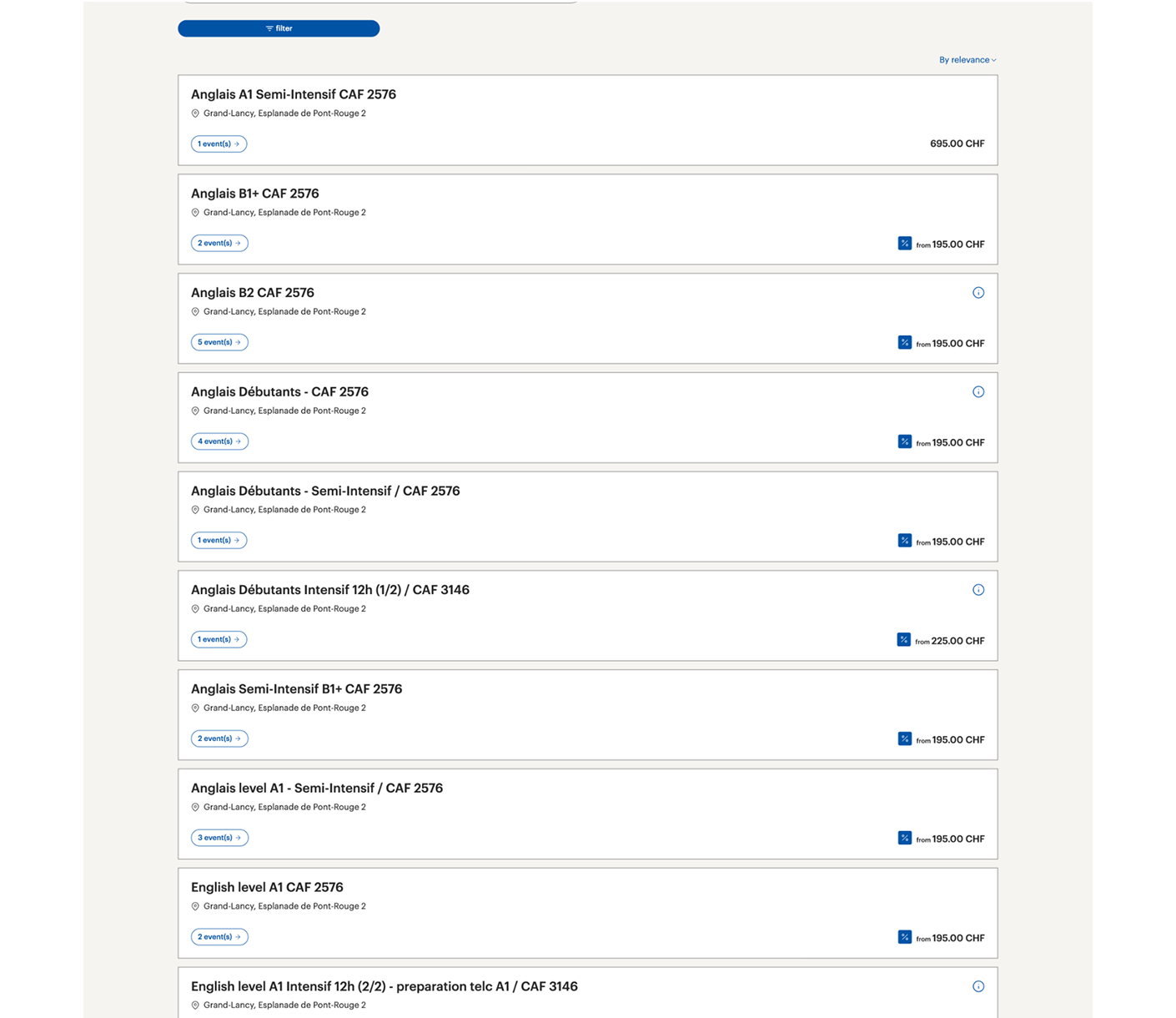 filter

By relevance

Anglais A1 Semi-Intensif CAF 2576
Grand-Lancy, Esplanade de Pont-Rouge 2
1 event(s)
695.00 CHF

Anglais B1+ CAF 2576
Grand-Lancy, Esplanade de Pont-Rouge 2
2 event(s)
from 195.00 CHF

Anglais B2 CAF 2576
Grand-Lancy, Esplanade de Pont-Rouge 2
5 event(s)
from 195.00 CHF

Anglais Débutants - CAF 2576
Grand-Lancy, Esplanade de Pont-Rouge 2
4 event(s)
from 195.00 CHF

Anglais Débutants - Semi-Intensif / CAF 2576
Grand-Lancy, Esplanade de Pont-Rouge 2
1 event(s)
from 195.00 CHF

Anglais Débutants Intensif 12h (1/2) / CAF 3146
Grand-Lancy, Esplanade de Pont-Rouge 2
1 event(s)
from 225.00 CHF

Anglais Semi-Intensif B1+ CAF 2576
Grand-Lancy, Esplanade de Pont-Rouge 2
2 event(s)
from 195.00 CHF

Anglais level A1 - Semi-Intensif / CAF 2576
Grand-Lancy, Esplanade de Pont-Rouge 2
3 event(s)
from 195.00 CHF

English level A1 CAF 2576
Grand-Lancy, Esplanade de Pont-Rouge 2
2 event(s)
from 195.00 CHF

English level A1 Intensif 12h (2/2) - preparation telc A1 / CAF 3146
Grand-Lancy, Esplanade de Pont-Rouge 2